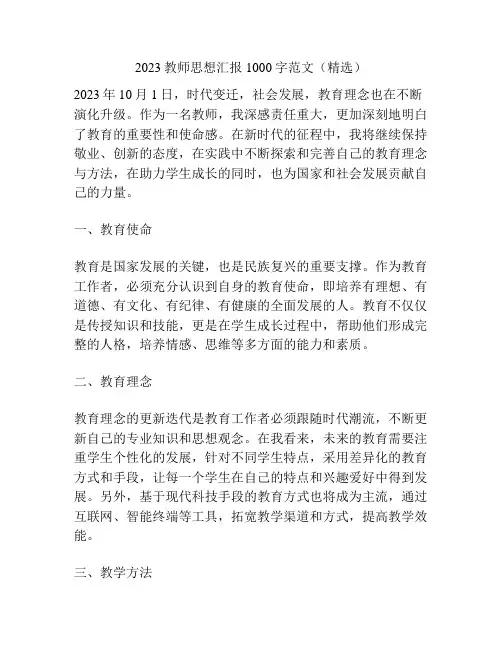 2023 教师思想汇报 1000 字范文（精选）

2023 年 10 月 1 日，时代变迁，社会发展，教育理念也在不断演化升级。作为一名教师，我深感责任重大，更加深刻地明白了教育的重要性和使命感。在新时代的征程中，我将继续保持敬业、创新的态度，在实践中不断探索和完善自己的教育理念与方法，在助力学生成长的同时，也为国家和社会发展贡献自己的力量。

一、教育使命

教育是国家发展的关键，也是民族复兴的重要支撑。作为教育工作者，必须充分认识到自身的教育使命，即培养有理想、有道德、有文化、有纪律、有健康的全面发展的人。教育不仅仅是传授知识和技能，更是在学生成长过程中，帮助他们形成完整的人格，培养情感、思维等多方面的能力和素质。

二、教育理念

教育理念的更新迭代是教育工作者必须跟随时代潮流，不断更新自己的专业知识和思想观念。在我看来，未来的教育需要注重学生个性化的发展，针对不同学生特点，采用差异化的教育方式和手段，让每一个学生在自己的特点和兴趣爱好中得到发展。另外，基于现代科技手段的教育方式也将成为主流，通过互联网、智能终端等工具，拓宽教学渠道和方式，提高教学效能。

三、教学方法